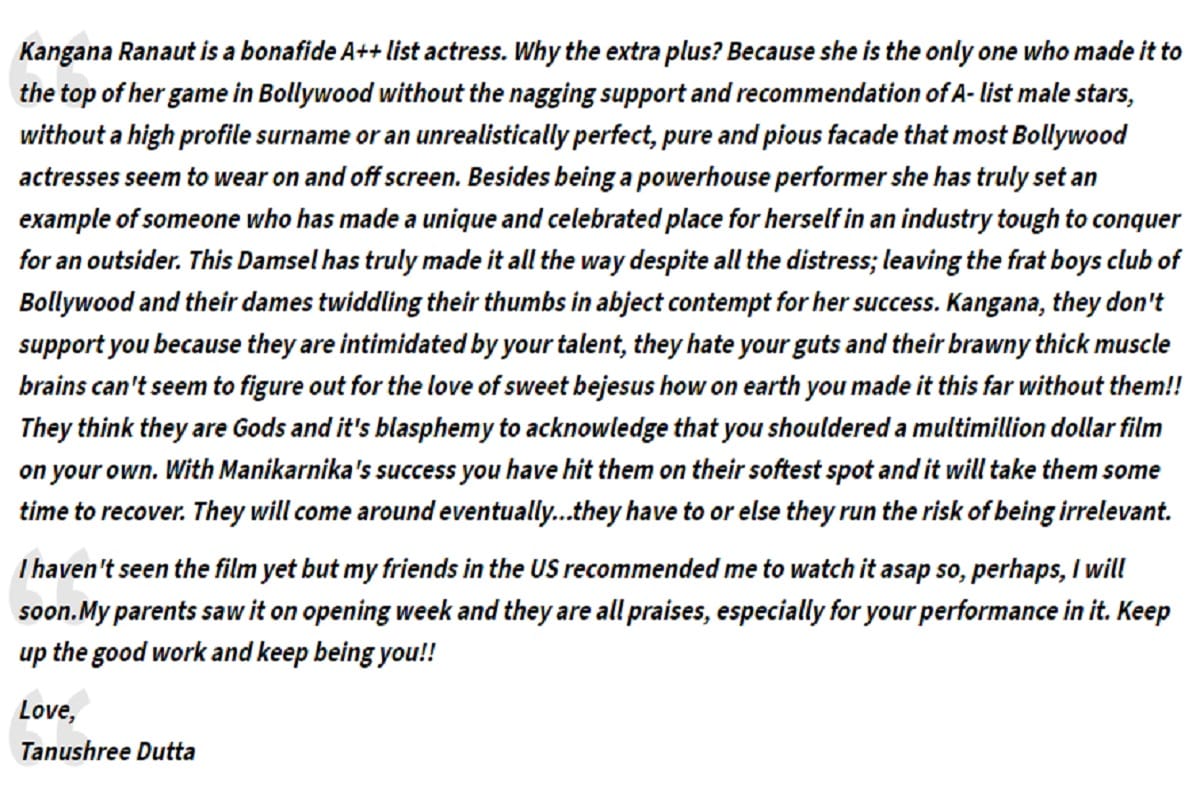 Kangana Ranaut is a bonafide A++ list actress. Why the extra plus? Because she is the only one who made it to the top of her game in Bollywood without the nagging support and recommendation of A- list male stars, without a high profile surname or an unrealistically perfect, pure and pious facade that most Bollywood actresses seem to wear on and off screen. Besides being a powerhouse performer she has truly set an example of someone who has made a unique and celebrated place for herself in an industry tough to conquer for an outsider. This Damsel has truly made it all the way despite all the distress; leaving the frat boys club of Bollywood and their dames twiddling their thumbs in abject contempt for her success. Kangana, they don't support you because they are intimidated by your talent, they hate your guts and their brawny thick muscle brains can't seem to figure out for the love of sweet bejesus how on earth you made it this far without them!! They think they are Gods and it's blasphemy to acknowledge that you shouldered a multimillion dollar film on your own. With Manikarnika's success you have hit them on their softest spot and it will take them some time to recover. They will come around eventually...they have to or else they run the risk of being irrelevant.

I haven't seen the film yet but my friends in the US recommended me to watch it asap so, perhaps, I will soon.My parents saw it on opening week and they are all praises, especially for your performance in it. Keep up the good work and keep being you!!

Love,
Tanushree Dutta